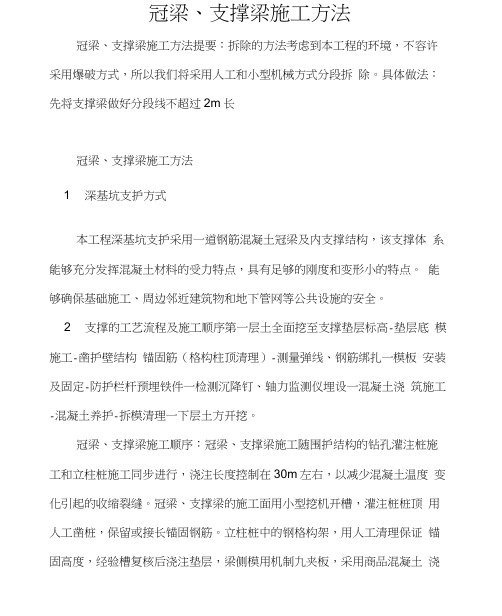 冠梁、支撑梁施工方法

冠梁、支撑梁施工方法提要：拆除的方法考虑到本工程的环境，不容许采用爆破方式，所以我们将采用人工和小型机械方式分段拆 除。具体做法：先将支撑梁做好分段线不超过 2m 长

冠梁、支撑梁施工方法

1 深基坑支护方式

本工程深基坑支护采用一道钢筋混凝土冠梁及内支撑结构，该支撑体 系能够充分发挥混凝土材料的受力特点，具有足够的刚度和变形小的特点。 能够确保基础施工、周边邻近建筑物和地下管网等公共设施的安全。

2 支撑的工艺流程及施工顺序第一层土全面挖至支撑垫层标高-垫层底 模施工-凿护壁结构 锚固筋（格构柱顶清理）-测量弹线、钢筋绑扎一模板 安装及固定-防护栏杆预埋铁件一检测沉降钉、轴力监测仪埋设一混凝土浇 筑施工-混凝土养护-拆模清理一下层土方开挖。

冠梁、支撑梁施工顺序：冠梁、支撑梁施工随围护结构的钻孔灌注桩施工和立柱桩施工同步进行，浇注长度控制在 30m 左右，以减少混凝土温度 变化引起的收缩裂缝。冠梁、支撑梁的施工面用小型挖机开槽，灌注桩桩顶 用人工凿桩，保留或接长锚固钢筋。立柱桩中的钢格构架，用人工清理保证 锚固高度，经验槽复核后浇注垫层，梁侧模用机制九夹板，采用商品混凝土 浇